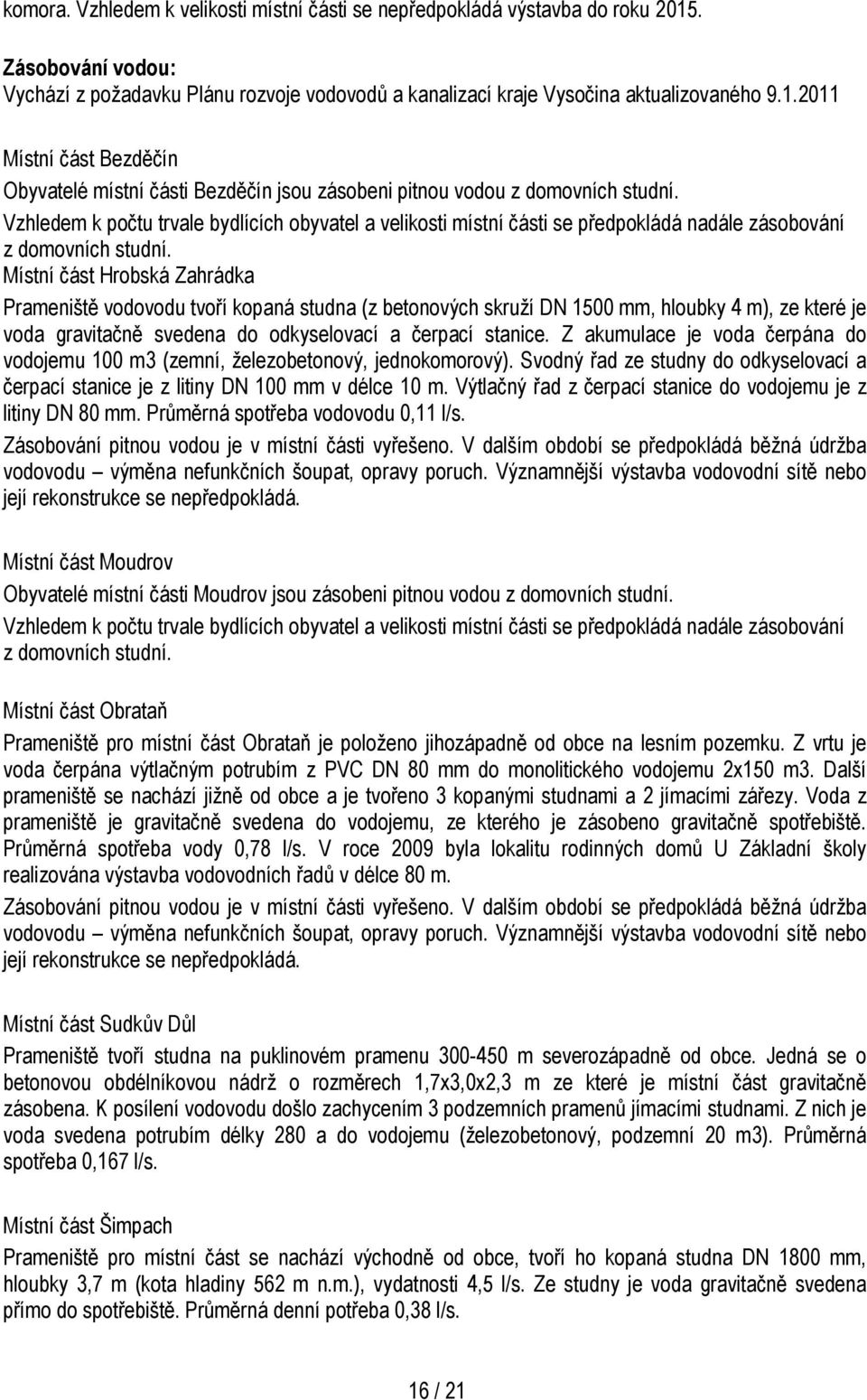 komora. Vzhledem k velikosti místní části se nepředpokládá výstavba do roku 2015.

Zásobování vodou:
Vychází z požadavku Plánu rozvoje vodovodů a kanalizací kraje Vysočina aktualizovaného 9.1.2011

Místní část Bezděčín
Obyvatelé místní části Bezděčín jsou zásobeni pitnou vodou z domovních studní.
Vzhledem k počtu trvale bydlících obyvatel a velikosti místní části se předpokládá nadále zásobování z domovních studní.
Místní část Hrobská Zahrádka
Prameniště vodovodu tvoří kopaná studna (z betonových skruží DN 1500 mm, hloubky 4 m), ze které je voda gravitačně svedena do odkyselovací a čerpací stanice. Z akumulace je voda čerpána do vodojemu 100 m3 (zemní, železobetonový, jednokomorový). Svodný řad ze studny do odkyselovací a čerpací stanice je z litiny DN 100 mm v délce 10 m. Výtlačný řad z čerpací stanice do vodojemu je z litiny DN 80 mm. Průměrná spotřeba vodovodu 0,11 l/s.
Zásobování pitnou vodou je v místní části vyřešeno. V dalším období se předpokládá běžná údržba vodovodu – výměna nefunkčních šoupat, opravy poruch. Významnější výstavba vodovodní sítě nebo její rekonstrukce se nepředpokládá.

Místní část Moudrov
Obyvatelé místní části Moudrov jsou zásobeni pitnou vodou z domovních studní.
Vzhledem k počtu trvale bydlících obyvatel a velikosti místní části se předpokládá nadále zásobování z domovních studní.

Místní část Obrataň
Prameniště pro místní část Obrataň je položeno jihozápadně od obce na lesním pozemku. Z vrtu je voda čerpána výtlačným potrubím z PVC DN 80 mm do monolitického vodojemu 2x150 m3. Další prameniště se nachází jižně od obce a je tvořeno 3 kopanými studnami a 2 jímacími zářezy. Voda z prameniště je gravitačně svedena do vodojemu, ze kterého je zásobeno gravitačně spotřebiště. Průměrná spotřeba vody 0,78 l/s. V roce 2009 byla lokalitu rodinných domů U Základní školy realizována výstavba vodovodních řadů v délce 80 m.
Zásobování pitnou vodou je v místní části vyřešeno. V dalším období se předpokládá běžná údržba vodovodu – výměna nefunkčních šoupat, opravy poruch. Významnější výstavba vodovodní sítě nebo její rekonstrukce se nepředpokládá.

Místní část Sudkův Důl
Prameniště tvoří studna na puklinovém pramenu 300-450 m severozápadně od obce. Jedná se o betonovou obdélníkovou nádrž o rozměrech 1,7x3,0x2,3 m ze které je místní část gravitačně zásobena. K posílení vodovodu došlo zachycením 3 podzemních pramenů jímacími studnami. Z nich je voda svedena potrubím délky 280 a do vodojemu (železobetonový, podzemní 20 m3). Průměrná spotřeba 0,167 l/s.

Místní část Šimpach
Prameniště pro místní část se nachází východně od obce, tvoří ho kopaná studna DN 1800 mm, hloubky 3,7 m (kota hladiny 562 m n.m.), vydatnosti 4,5 l/s. Ze studny je voda gravitačně svedena přímo do spotřebiště. Průměrná denní potřeba 0,38 l/s.

16 / 21